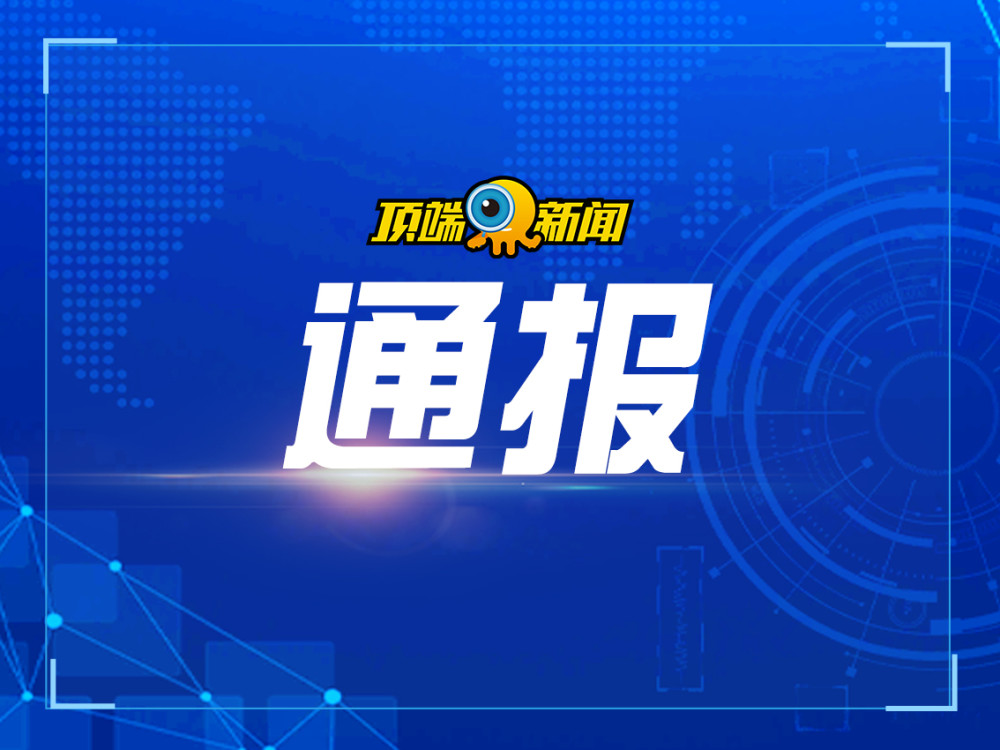 顶端新闻

通报